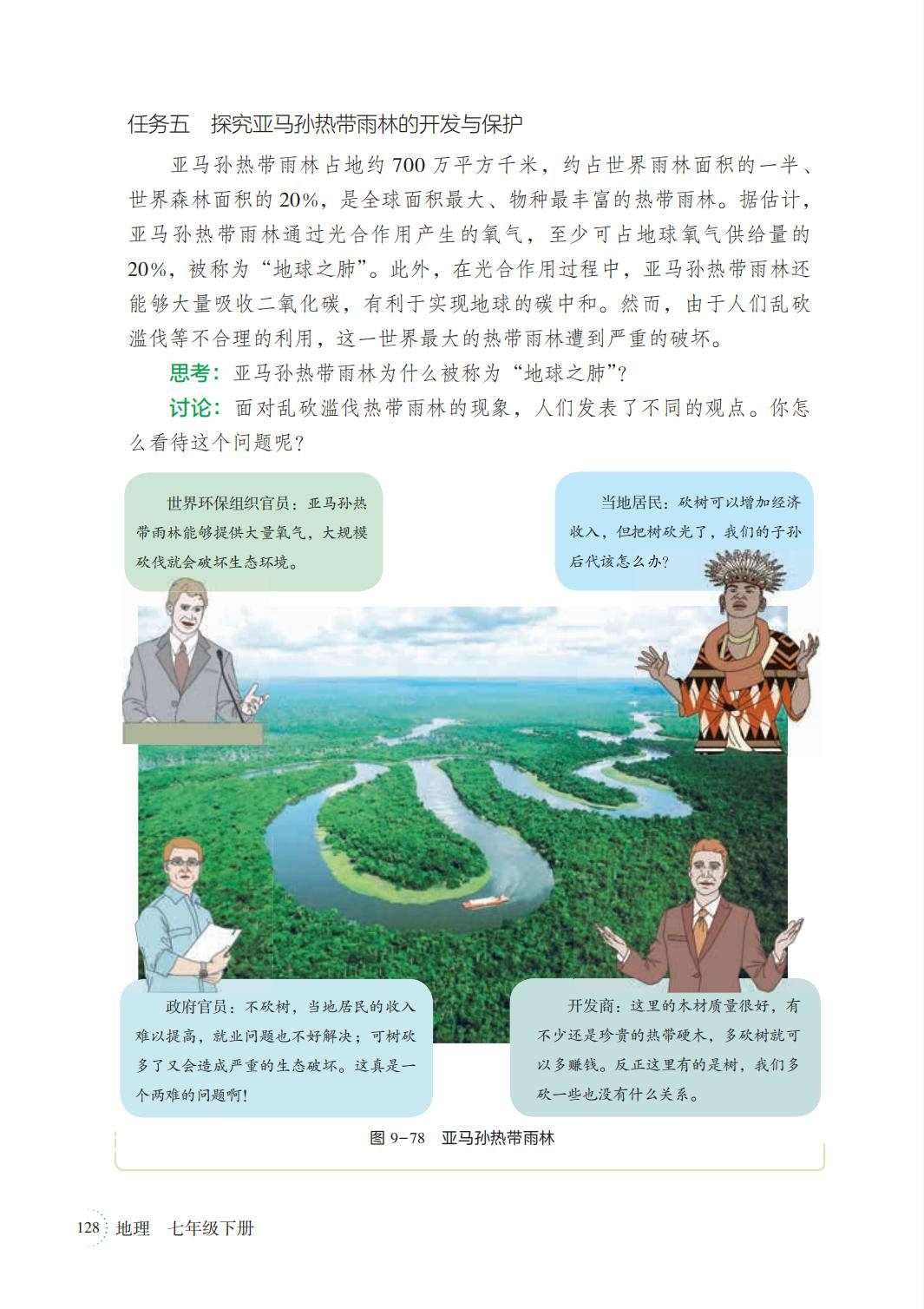 任务五 探究亚马孙热带雨林的开发与保护

亚马孙热带雨林占地约700万平方千米，约占世界雨林面积的一半、世界森林面积的20%，是全球面积最大、物种最丰富的热带雨林。据估计，亚马孙热带雨林通过光合作用产生的氧气，至少可占地球氧气供给量的20%，被称为“地球之肺”。此外，在光合作用过程中，亚马孙热带雨林还能够大量吸收二氧化碳，有利于实现地球的碳中和。然而，由于人们乱砍滥伐等不合理的利用，这一世界最大的热带雨林遭到严重的破坏。

思考：亚马孙热带雨林为什么被称为“地球之肺”？

讨论：面对乱砍滥伐热带雨林的现象，人们发表了不同的观点。你怎么看待这个问题呢？

世界环保组织官员：亚马孙热带雨林能够提供大量氧气，大规模砍伐就会破坏生态环境。

当地居民：砍树可以增加经济收入，但把树砍光了，我们的子孙后代该怎么办？

政府官员：不砍树，当地居民的收入难以提高，就业问题也不好解决；可树砍多了又会造成严重的生态破坏。这真是一个两难的问题啊！

开发商：这里的木材质量很好，有不少还是珍贵的热带硬木，多砍树就可以多赚钱。反正这里有的是树，我们多砍一些也没有什么关系。

图9-78 亚马孙热带雨林

128 地理 七年级下册